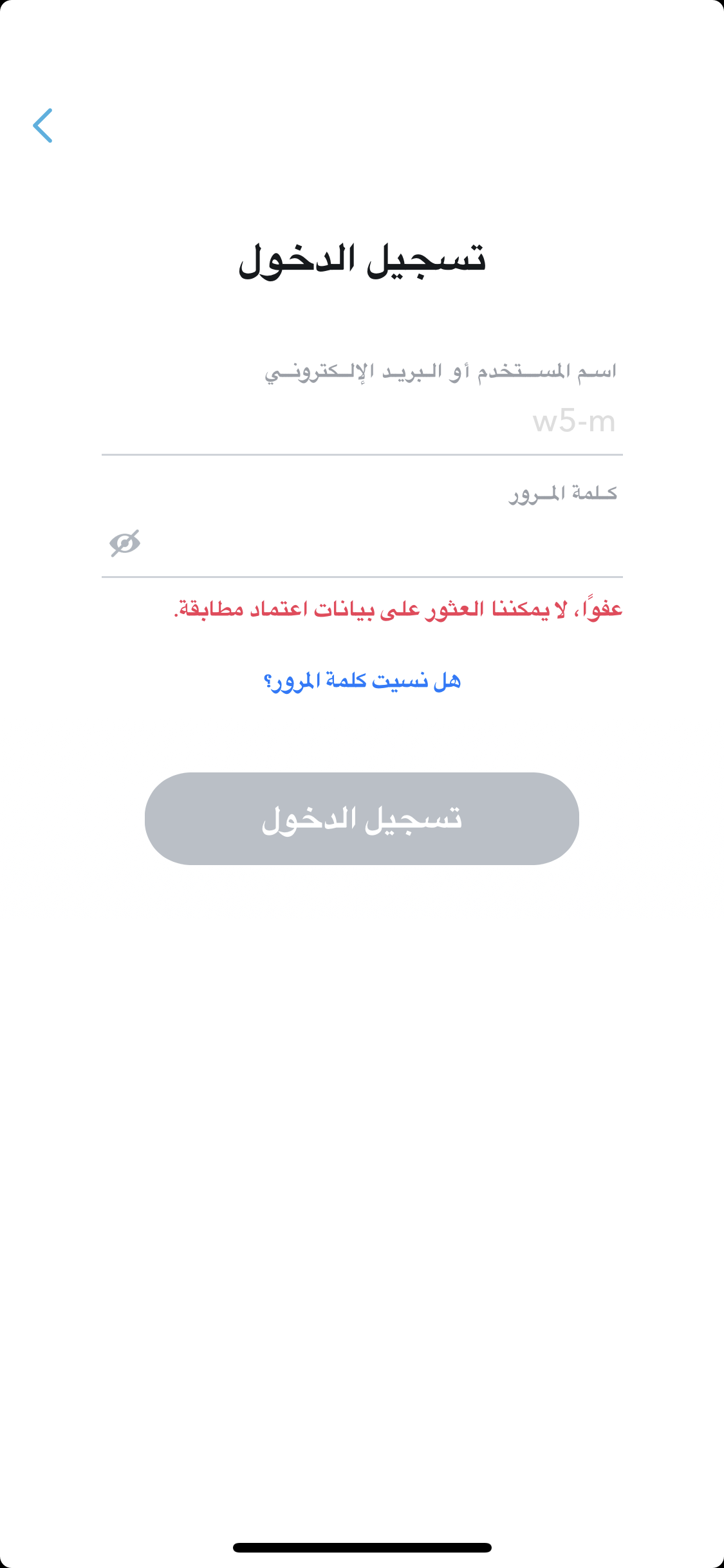 تسجيل الدخول

اسم المستخدم أو البريد الإلكتروني

w5-m

كلمة المرور

عفواً، لا يمكننا العثور على بيانات اعتماد مطابقة.

هل نسيت كلمة المرور؟

تسجيل الدخول